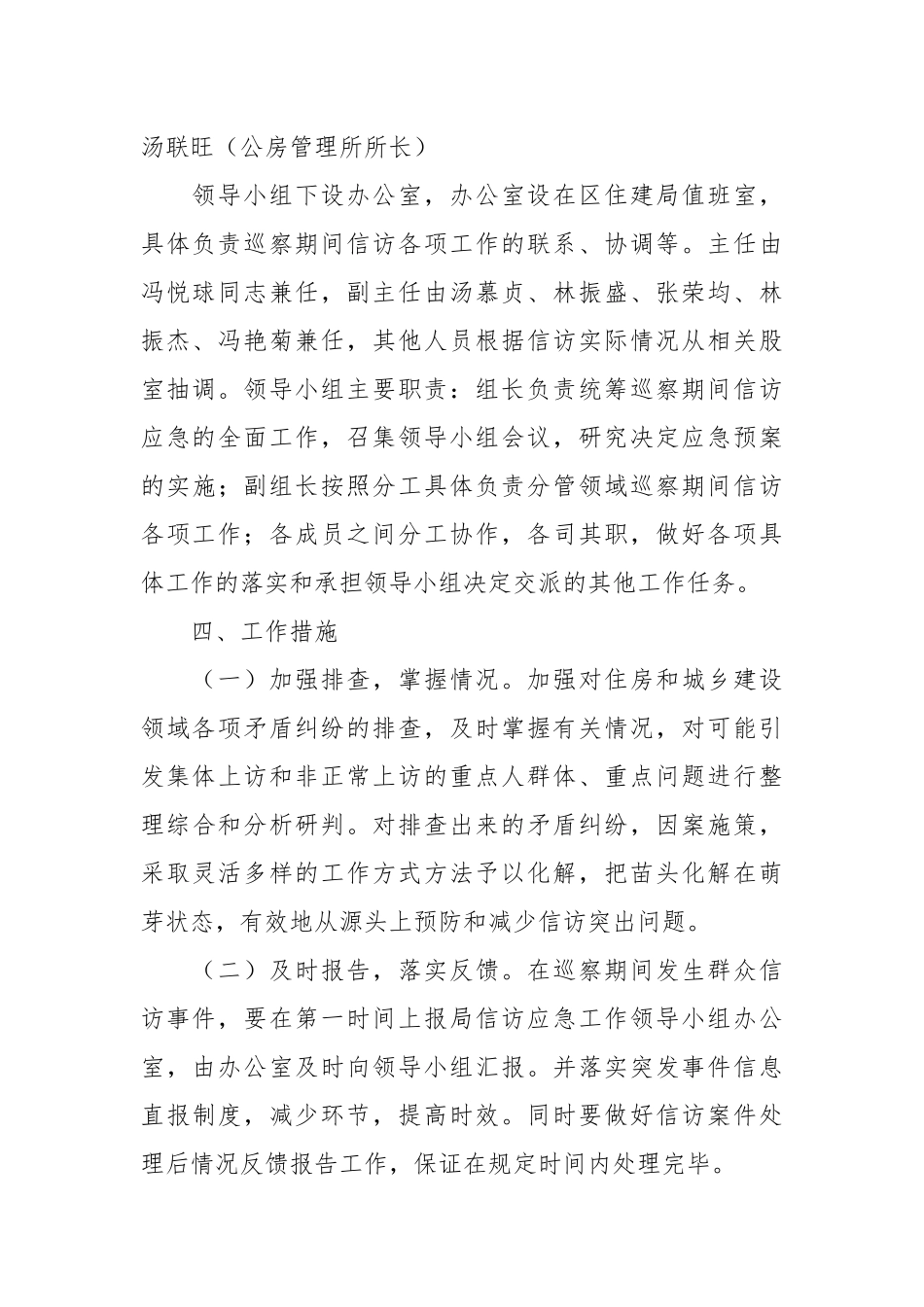 汤联旺（公房管理所所长）

领导小组下设办公室，办公室设在区住建局值班室，具体负责巡察期间信访各项工作的联系、协调等。主任由冯悦球同志兼任，副主任由汤慕贞、林振盛、张荣均、林振杰、冯艳菊兼任，其他人员根据信访实际情况从相关股室抽调。领导小组主要职责：组长负责统筹巡察期间信访应急的全面工作，召集领导小组会议，研究决定应急预案的实施；副组长按照分工具体负责分管领域巡察期间信访各项工作；各成员之间分工协作，各司其职，做好各项具体工作的落实和承担领导小组决定交派的其他工作任务。

四、工作措施

（一）加强排查，掌握情况。加强对住房和城乡建设领域各项矛盾纠纷的排查，及时掌握有关情况，对可能引发集体上访和非正常上访的重点人群体、重点问题进行整理综合和分析研判。对排查出来的矛盾纠纷，因案施策，采取灵活多样的工作方式方法予以化解，把苗头化解在萌芽状态，有效地从源头上预防和减少信访突出问题。

（二）及时报告，落实反馈。在巡察期间发生群众信访事件，要在第一时间上报局信访应急工作领导小组办公室，由办公室及时向领导小组汇报。并落实突发事件信息直报制度，减少环节，提高时效。同时要做好信访案件处理后情况反馈报告工作，保证在规定时间内处理完毕。